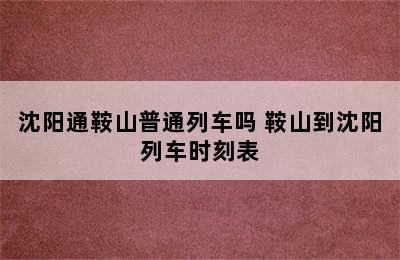 沈阳通鞍山普通列车吗 鞍山到沈阳列车时刻表